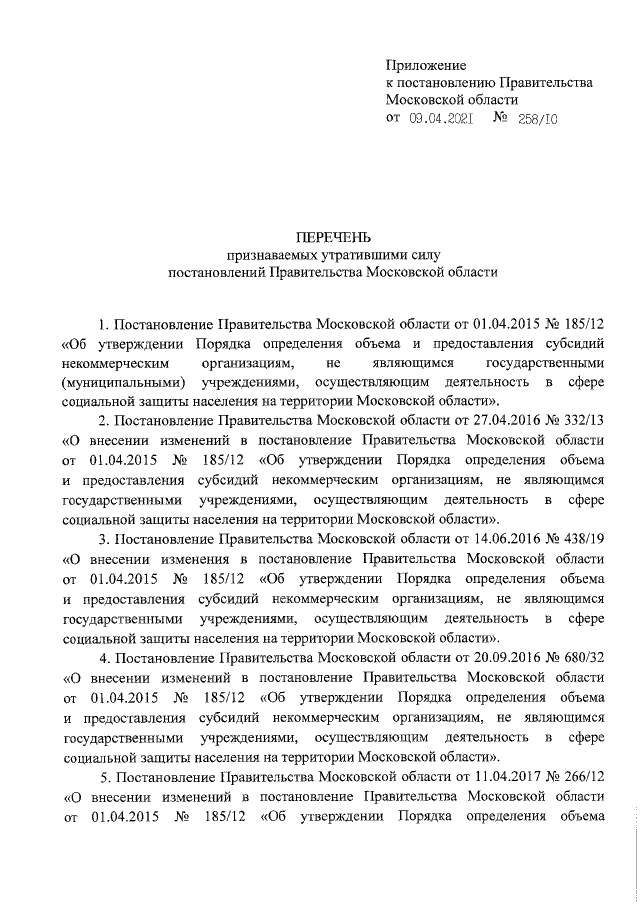 Приложение
к постановлению Правительства
Московской области
от 09.04.2021 № 258/10

ПЕРЕЧЕНЬ
признаваемых утратившими силу
постановлений Правительства Московской области

1. Постановление Правительства Московской области от 01.04.2015 № 185/12 «Об утверждении Порядка определения объема и предоставления субсидий некоммерческим организациям, не являющимся государственными (муниципальными) учреждениями, осуществляющим деятельность в сфере социальной защиты населения на территории Московской области».

2. Постановление Правительства Московской области от 27.04.2016 № 332/13 «О внесении изменений в постановление Правительства Московской области от 01.04.2015 № 185/12 «Об утверждении Порядка определения объема и предоставления субсидий некоммерческим организациям, не являющимся государственными учреждениями, осуществляющим деятельность в сфере социальной защиты населения на территории Московской области».

3. Постановление Правительства Московской области от 14.06.2016 № 438/19 «О внесении изменения в постановление Правительства Московской области от 01.04.2015 № 185/12 «Об утверждении Порядка определения объема и предоставления субсидий некоммерческим организациям, не являющимся государственными учреждениями, осуществляющим деятельность в сфере социальной защиты населения на территории Московской области».

4. Постановление Правительства Московской области от 20.09.2016 № 680/32 «О внесении изменений в постановление Правительства Московской области от 01.04.2015 № 185/12 «Об утверждении Порядка определения объема и предоставления субсидий некоммерческим организациям, не являющимся государственными учреждениями, осуществляющим деятельность в сфере социальной защиты населения на территории Московской области».

5. Постановление Правительства Московской области от 11.04.2017 № 266/12 «О внесении изменений в постановление Правительства Московской области от 01.04.2015 № 185/12 «Об утверждении Порядка определения объема